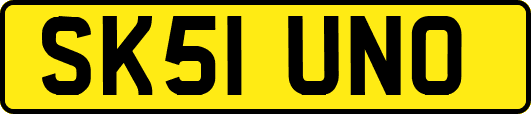 SK51 UNO